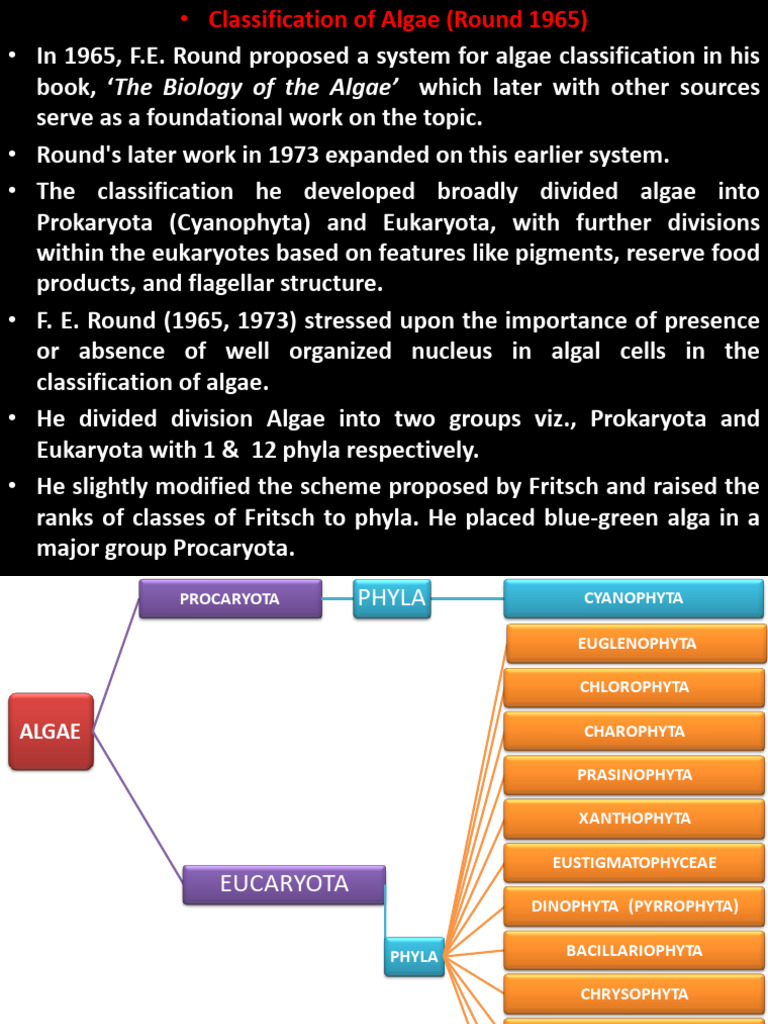 • Classification of Algae (Round 1965)

• In 1965, F.E. Round proposed a system for algae classification in his book, 'The Biology of the Algae' which later with other sources serve as a foundational work on the topic.

• Round's later work in 1973 expanded on this earlier system.

• The classification he developed broadly divided algae into Prokaryota (Cyanophyta) and Eukaryota, with further divisions within the eukaryotes based on features like pigments, reserve food products, and flagellar structure.

• F. E. Round (1965, 1973) stressed upon the importance of presence or absence of well organized nucleus in algal cells in the classification of algae.

• He divided division Algae into two groups viz., Prokaryota and Eukaryota with 1 & 12 phyla respectively.

• He slightly modified the scheme proposed by Fritsch and raised the ranks of classes of Fritsch to phyla. He placed blue-green alga in a major group Procaryota.

ALGAE
PROCARYOTA
PHYLA
CYANOPHYTA
EUCARYOTA
PHYLA
EUGLENOPHYTA
CHLOROPHYTA
CHAROPHYTA
PRASINOPHYTA
XANTHOPHYTA
EUSTIGMATOPHYCEAE
DINOPHYTA (PYRROPHYTA)
BACILLARIOPHYTA
CHRYSOPHYTA